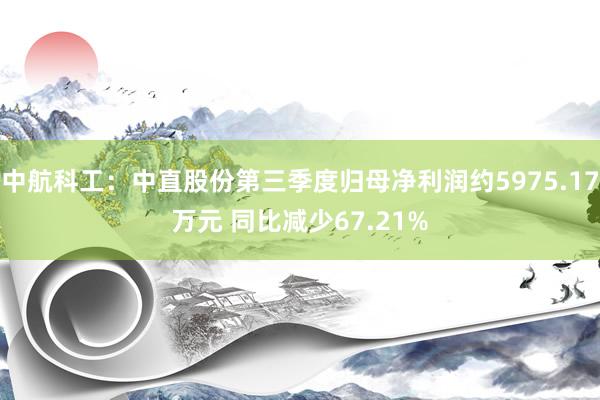 中航科工：中直股份第三季度归母净利润约5975.17万元 同比减少67.21%